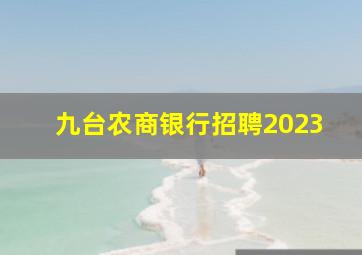 九台农商银行招聘2023